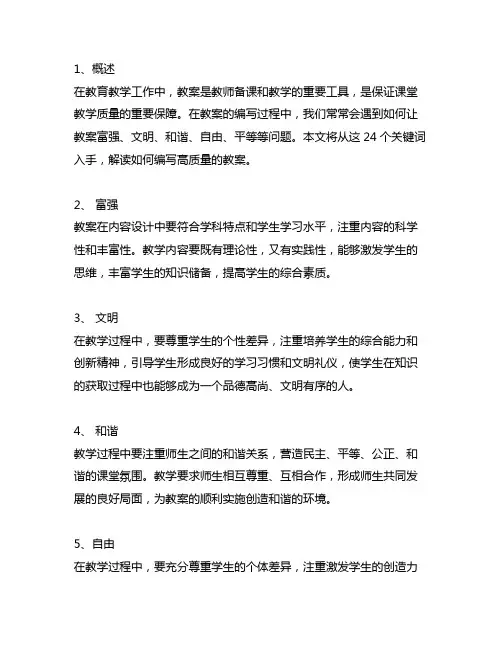 1、概述
在教育教学工作中，教案是教师备课和教学的重要工具，是保证课堂教学质量的重要保障。在教案的编写过程中，我们常常会遇到如何让教案富强、文明、和谐、自由、平等等问题。本文将从这 24 个关键词入手，解读如何编写高质量的教案。

2、 富强
教案在内容设计中要符合学科特点和学生学习水平，注重内容的科学性和丰富性。教学内容要既有理论性，又有实践性，能够激发学生的思维，丰富学生的知识储备，提高学生的综合素质。

3、 文明
在教学过程中，要尊重学生的个性差异，注重培养学生的综合能力和创新精神，引导学生形成良好的学习习惯和文明礼仪，使学生在知识的获取过程中也能够成为一个品德高尚、文明有序的人。

4、 和谐
教学过程中要注重师生之间的和谐关系，营造民主、平等、公正、和谐的课堂氛围。教学要求师生相互尊重、互相合作，形成师生共同发展的良好局面，为教案的顺利实施创造和谐的环境。

5、自由
在教学过程中，要充分尊重学生的个体差异，注重激发学生的创造力